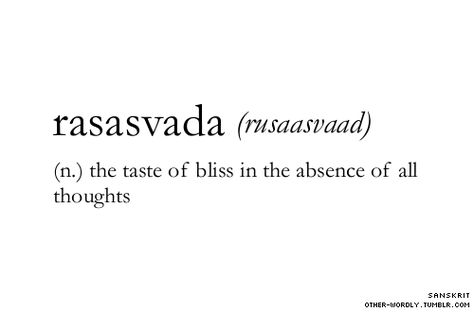 rasasvada (rusaasvaad)

(n.) the taste of bliss in the absence of all thoughts

SANSKRIT
OTHER-WORDLY.TUMBLR.COM